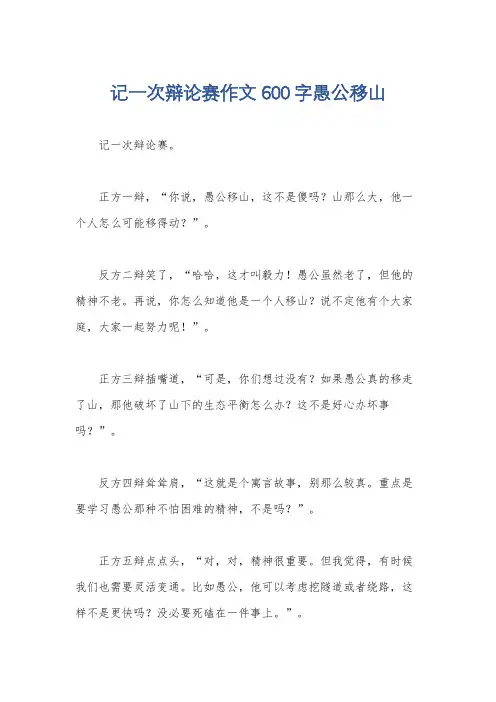 记一次辩论赛作文600字愚公移山

记一次辩论赛。

正方一辩，“你说，愚公移山，这不是傻吗？山那么大，他一个人怎么可能移得动？”。

反方二辩笑了，“哈哈，这才叫毅力！愚公虽然老了，但他的精神不老。再说，你怎么知道他是一个人移山？说不定他有个大家庭，大家一起努力呢！”。

正方三辩插嘴道，“可是，你们想过没有？如果愚公真的移走了山，那他破坏了山下的生态平衡怎么办？这不是好心办坏事吗？”。

反方四辩耸耸肩，“这就是个寓言故事，别那么较真。重点是要学习愚公那种不怕困难的精神，不是吗？”。

正方五辩点点头，“对，对，精神很重要。但我觉得，有时候我们也需要灵活变通。比如愚公，他可以考虑挖隧道或者绕路，这样不是更快吗？没必要死磕在一件事上。”。